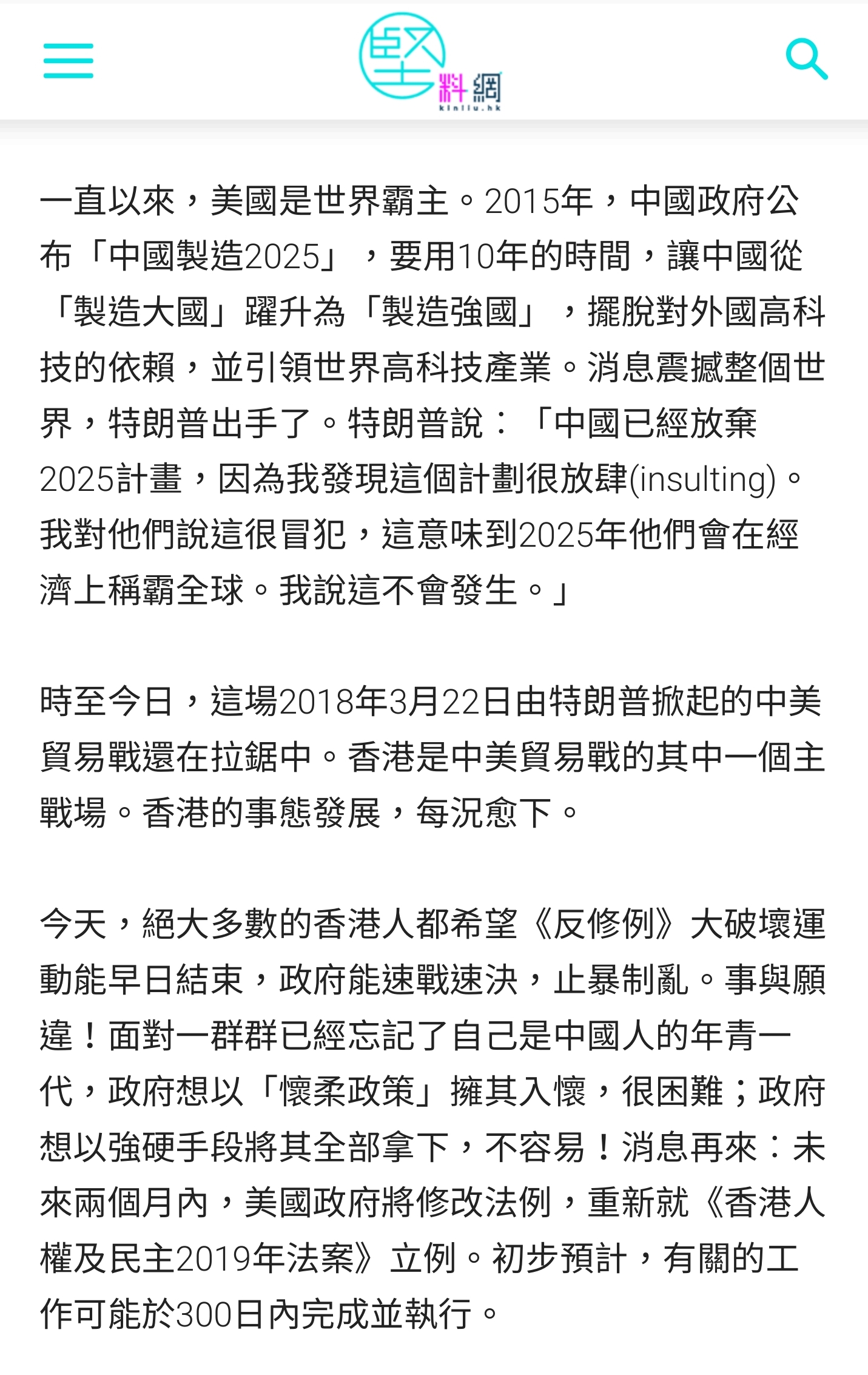 堅料網
kinliu.hk

一直以來，美國是世界霸主。2015年，中國政府公布「中國製造2025」，要用10年的時間，讓中國從「製造大國」躍升為「製造強國」，擺脫對外國高科技的依賴，並引領世界高科技產業。消息震撼整個世界，特朗普出手了。特朗普說：「中國已經放棄2025計畫，因為我發現這個計劃很放肆(insulting)。我對他們說這很冒犯，這意味到2025年他們會在經濟上稱霸全球。我說這不會發生。」

時至今日，這場2018年3月22日由特朗普掀起的中美貿易戰還在拉鋸中。香港是中美貿易戰的其中一個主戰場。香港的事態發展，每況愈下。

今天，絕大多數的香港人都希望《反修例》大破壞運動能早日結束，政府能速戰速決，止暴制亂。事與願違！面對一群群已經忘記了自己是中國人的年青一代，政府想以「懷柔政策」擁其入懷，很困難；政府想以強硬手段將其全部拿下，不容易！消息再來：未來兩個月內，美國政府將修改法例，重新就《香港人權及民主2019年法案》立例。初步預計，有關的工作可能於300日內完成並執行。